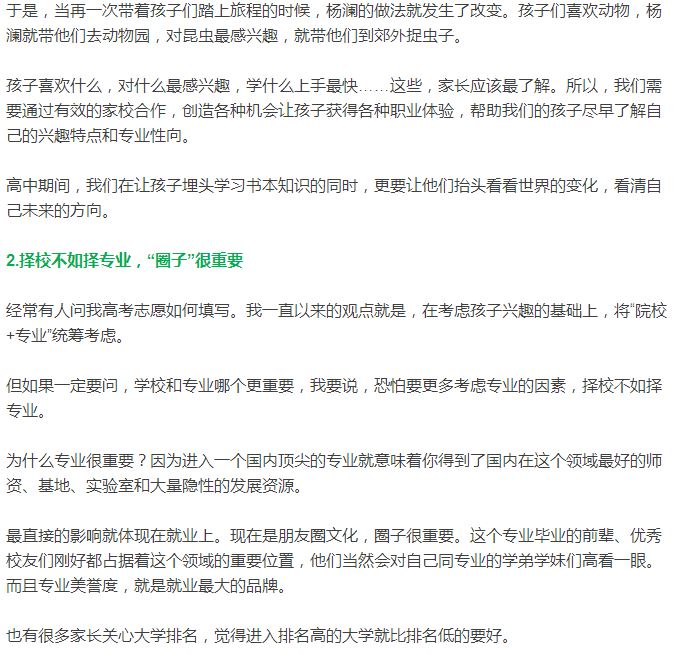 于是，当再一次带着孩子们踏上旅程的时候，杨澜的做法就发生了改变。孩子们喜欢动物，杨澜就带他们去动物园，对昆虫最感兴趣，就带他们到郊外捉虫子。

孩子喜欢什么，对什么最感兴趣，学什么上手最快……这些，家长应该最了解。所以，我们需要通过有效的家校合作，创造各种机会让孩子获得各种职业体验，帮助我们的孩子尽早了解自己的兴趣特点和专业性向。

高中期间，我们在让孩子埋头学习书本知识的同时，更要让他们抬头看看世界的变化，看清自己未来的方向。

2.择校不如择专业，“圈子”很重要

经常有人问我高考志愿如何填写。我一直以来的观点就是，在考虑孩子兴趣的基础上，将“院校+专业”统筹考虑。

但如果一定要问，学校和专业哪个更重要，我要说，恐怕要更多考虑专业的因素，择校不如择专业。

为什么专业很重要？因为进入一个国内顶尖的专业就意味着你得到了国内在这个领域最好的师资、基地、实验室和大量隐性的发展资源。

最直接的影响就体现在就业上。现在是朋友圈文化，圈子很重要。这个专业毕业的前辈、优秀校友们刚好都占据着这个领域的重要位置，他们当然会对自己同专业的学弟学妹们高看一眼。而且专业美誉度，就是就业最大的品牌。

也有很多家长关心大学排名，觉得进入排名高的大学就比排名低的要好。